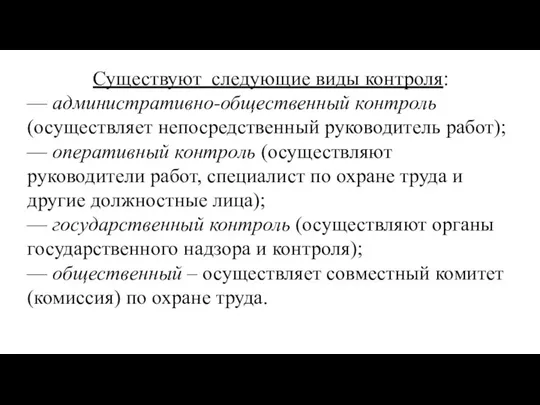 Существуют следующие виды контроля:
— административно-общественный контроль (осуществляет непосредственный руководитель работ);
— оперативный контроль (осуществляют руководители работ, специалист по охране труда и другие должностные лица);
— государственный контроль (осуществляют органы государственного надзора и контроля);
— общественный – осуществляет совместный комитет (комиссия) по охране труда.